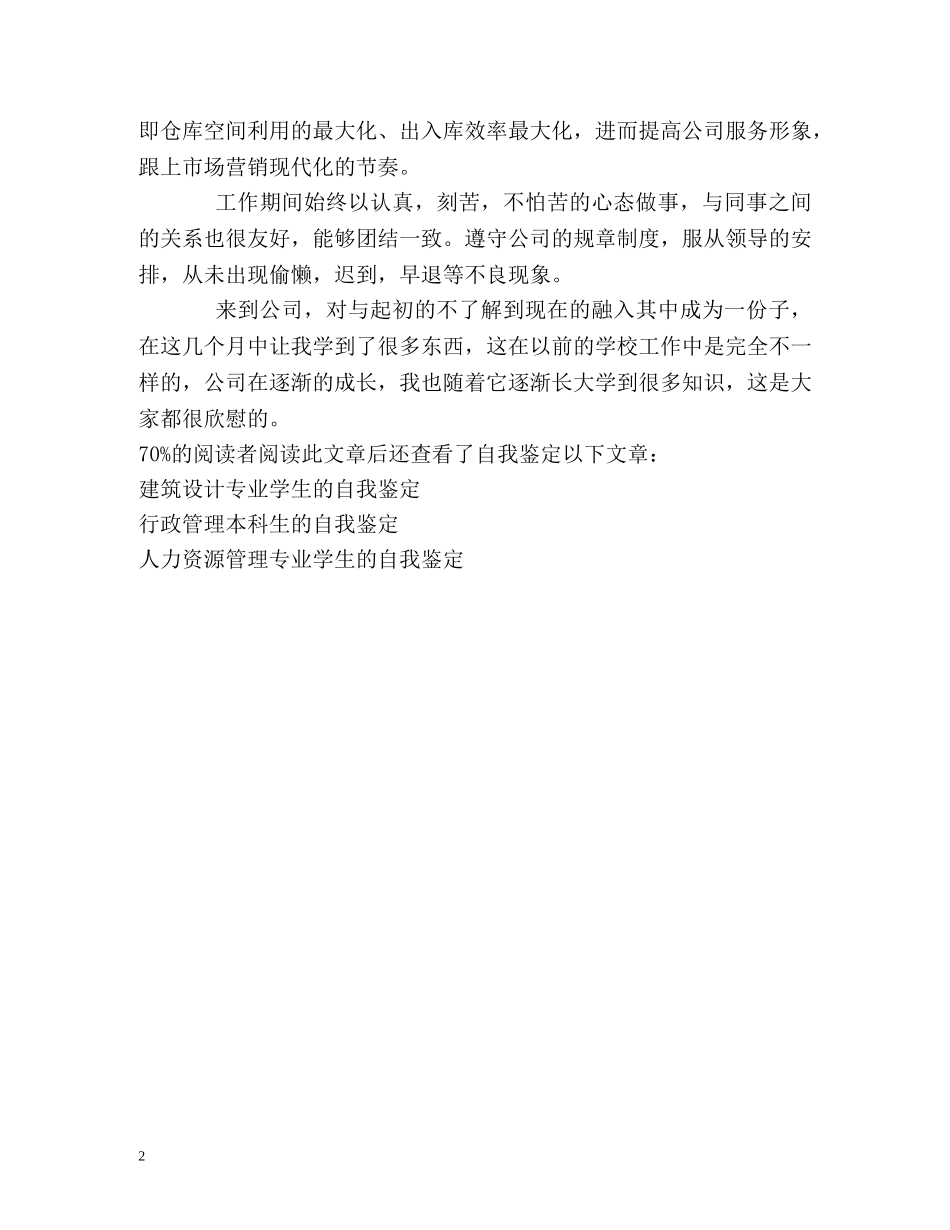 即仓库空间利用的最大化、出入库效率最大化，进而提高公司服务形象，跟上市场营销现代化的节奏。

工作期间始终以认真，刻苦，不怕苦的心态做事，与同事之间的关系也很友好，能够团结一致。遵守公司的规章制度，服从领导的安排，从未出现偷懒，迟到，早退等不良现象。

来到公司，对与起初的不了解到现在的融入其中成为一份子，在这几个月中让我学到了很多东西，这在以前的学校工作中是完全不一样的，公司在逐渐的成长，我也随着它逐渐长大学到很多知识，这是大家都很欣慰的。

70%的阅读者阅读此文章后还查看了自我鉴定以下文章：

建筑设计专业学生的自我鉴定

行政管理本科生的自我鉴定

人力资源管理专业学生的自我鉴定

2